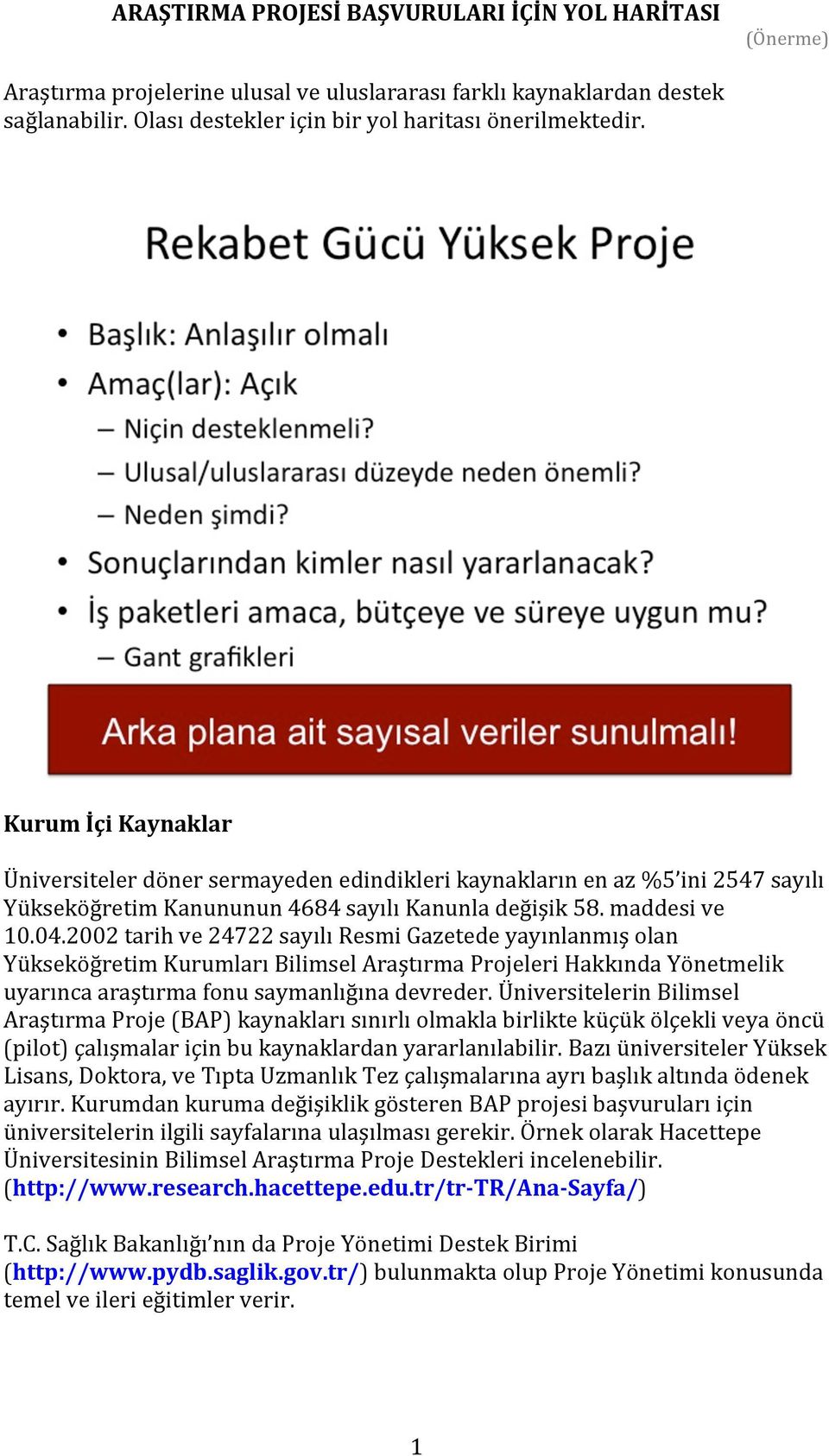 ARAŞTIRMA PROJESİ BAŞVURULARI İÇİN YOL HARİTASI

(Önerme)

Araştırma projelerine ulusal ve uluslararası farklı kaynaklardan destek sağlanabilir. Olası destekler için bir yol haritası önerilmektedir.

Rekabet Gücü Yüksek Proje

• Başlık: Anlaşılır olmalı
• Amaç(lar): Açık
– Niçin desteklenmeli?
– Ulusal/uluslararası düzeyde neden önemli?
– Neden şimdi?
• Sonuçlarından kimler nasıl yararlanacak?
• İş paketleri amaca, bütçeye ve süreye uygun mu?
– Gant grafikleri

Arka plana ait sayısal veriler sunulmalı!

Kurum İçi Kaynaklar

Üniversiteler döner sermayeden edindikleri kaynakların en az %5'ini 2547 sayılı Yükseköğretim Kanununun 4684 sayılı Kanunla değişik 58. maddesi ve 10.04.2002 tarih ve 24722 sayılı Resmi Gazetede yayınlanmış olan Yükseköğretim Kurumları Bilimsel Araştırma Projeleri Hakkında Yönetmelik uyarınca araştırma fonu saymanlığına devreder. Üniversitelerin Bilimsel Araştırma Proje (BAP) kaynakları sınırlı olmakla birlikte küçük ölçekli veya öncü (pilot) çalışmalar için bu kaynaklardan yararlanılabilir. Bazı üniversiteler Yüksek Lisans, Doktora, ve Tıpta Uzmanlık Tez çalışmalarına ayrı başlık altında ödenek ayırır. Kurumdan kuruma değişiklik gösteren BAP projesi başvuruları için üniversitelerin ilgili sayfalarına ulaşılması gerekir. Örnek olarak Hacettepe Üniversitesinin Bilimsel Araştırma Proje Destekleri incelenebilir. (http://www.research.hacettepe.edu.tr/tr-TR/Ana-Sayfa/)

T.C. Sağlık Bakanlığı'nın da Proje Yönetimi Destek Birimi (http://www.pydb.saglik.gov.tr/) bulunmakta olup Proje Yönetimi konusunda temel ve ileri eğitimler verir.

1